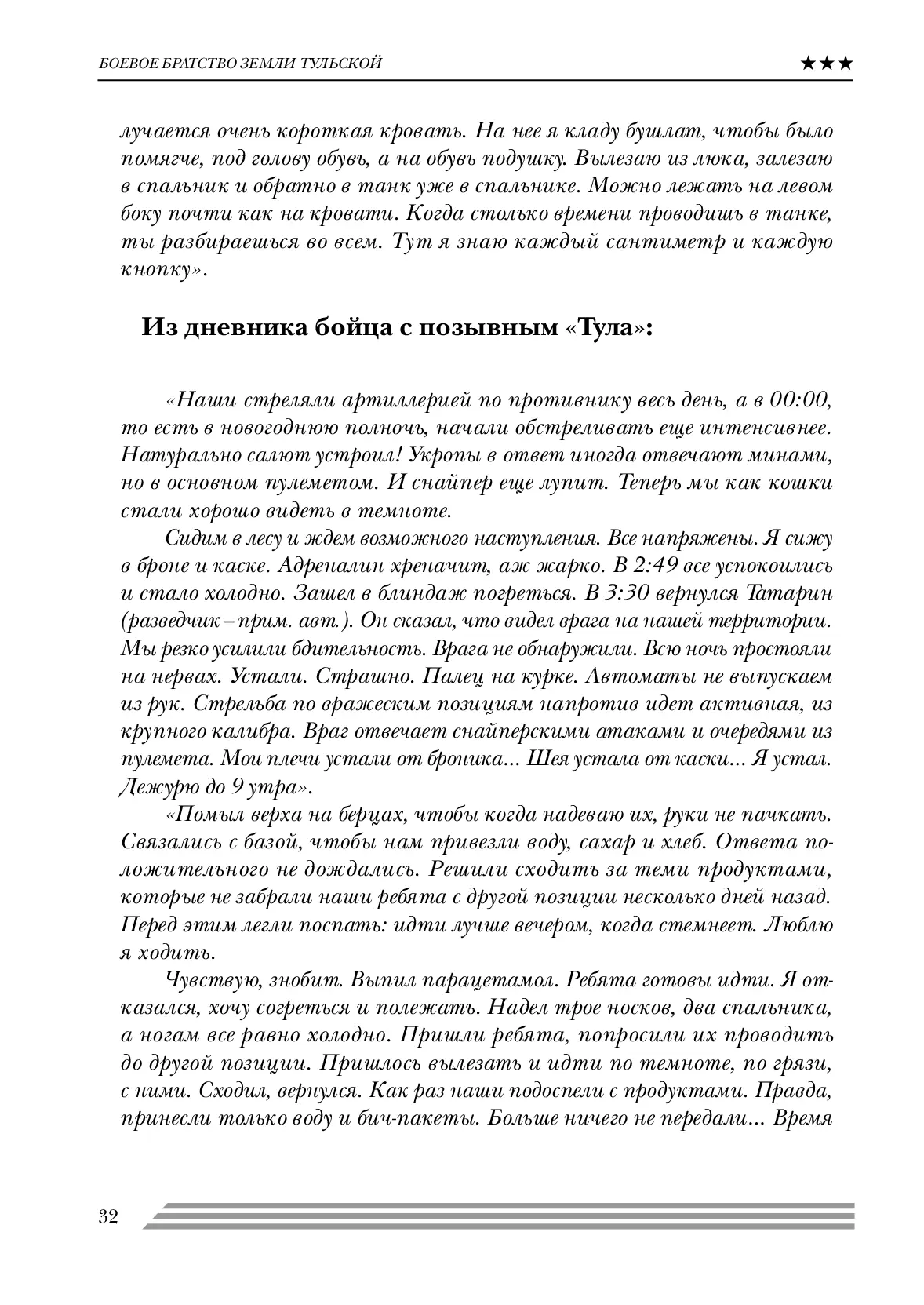 БОЕВОЕ БРАТСТВО ЗЕМЛИ ТУЛЬСКОЙ ★★★

лучается очень короткая кровать. На нее я кладу бушлат, чтобы было помягче, под голову обувь, а на обувь подушку. Вылезаю из люка, залезаю в спальник и обратно в танк уже в спальнике. Можно лежать на левом боку почти как на кровати. Когда столько времени проводишь в танке, ты разбираешься во всем. Тут я знаю каждый сантиметр и каждую кнопку».

Из дневника бойца с позывным «Тула»:

«Наши стреляли артиллерией по противнику весь день, а в 00:00, то есть в новогоднюю полночь, начали обстреливать еще интенсивнее. Натурально салют устроил! Укропы в ответ иногда отвечают минами, но в основном пулеметом. И снайпер еще лупит. Теперь мы как кошки стали хорошо видеть в темноте.

Сидим в лесу и ждем возможного наступления. Все напряжены. Я сижу в броне и каске. Адреналин хреначит, аж жарко. В 2:49 все успокоились и стало холодно. Зашел в блиндаж погреться. В 3:30 вернулся Татарин (разведчик – прим. авт.). Он сказал, что видел врага на нашей территории. Мы резко усилили бдительность. Врага не обнаружили. Всю ночь простояли на нервах. Устали. Страшно. Палец на курке. Автоматы не выпускаем из рук. Стрельба по вражеским позициям напротив идет активная, из крупного калибра. Враг отвечает снайперскими атаками и очередями из пулемета. Мои плечи устали от броника... Шея устала от каски... Я устал. Дежурю до 9 утра».

«Помыл верха на берцах, чтобы когда надеваю их, руки не пачкать. Связались с базой, чтобы нам привезли воду, сахар и хлеб. Ответа положительного не дождались. Решили сходить за теми продуктами, которые не забрали наши ребята с другой позиции несколько дней назад. Перед этим легли поспать: идти лучше вечером, когда стемнеет. Люблю я ходить.

Чувствую, знобит. Выпил парацетамол. Ребята готовы идти. Я отказался, хочу согреться и полежать. Надел трое носков, два спальника, а ногам все равно холодно. Пришли ребята, попросили их проводить до другой позиции. Пришлось вылезать и идти по темноте, по грязи, с ними. Сходил, вернулся. Как раз наши подоспели с продуктами. Правда, принесли только воду и бич-пакеты. Больше ничего не передали... Время

32